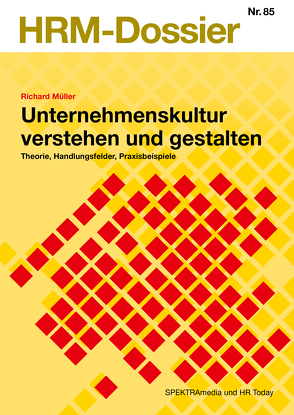 Nr. 85

HRM-Dossier

Richard Müller

Unternehmenskultur verstehen und gestalten

Theorie, Handlungsfelder, Praxisbeispiele

SPEKTRAmedia und HR Today